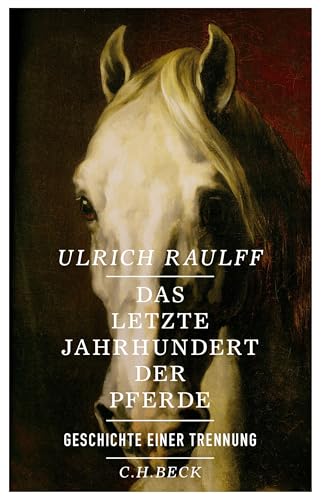 ULRICH RAULFF

DAS LETZTE JAHRHUNDERT DER PFERDE

GESCHICHTE EINER TRENNUNG

C.H.BECK